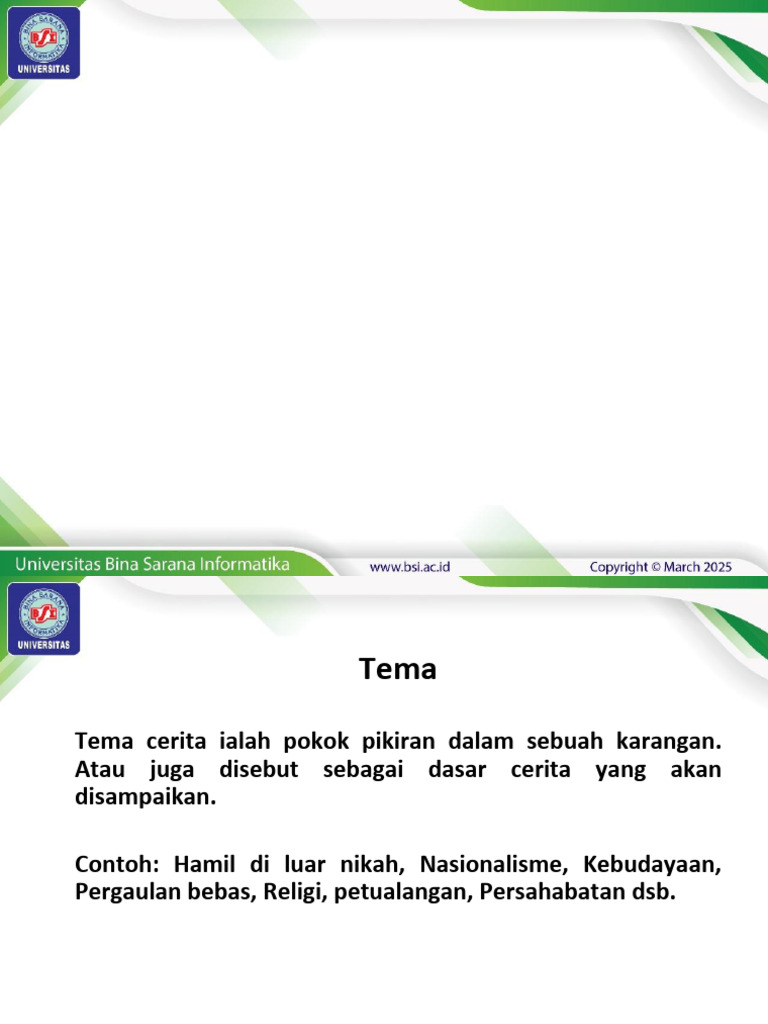 BINA SARANA INFORMATIKA
BSI
UNIVERSITAS

Universitas Bina Sarana Informatika www.bsi.ac.id Copyright © March 2025

BINA SARANA INFORMATIKA
BSI
UNIVERSITAS

Tema

Tema cerita ialah pokok pikiran dalam sebuah karangan. Atau juga disebut sebagai dasar cerita yang akan disampaikan.

Contoh: Hamil di luar nikah, Nasionalisme, Kebudayaan, Pergaulan bebas, Religi, petualangan, Persahabatan dsb.